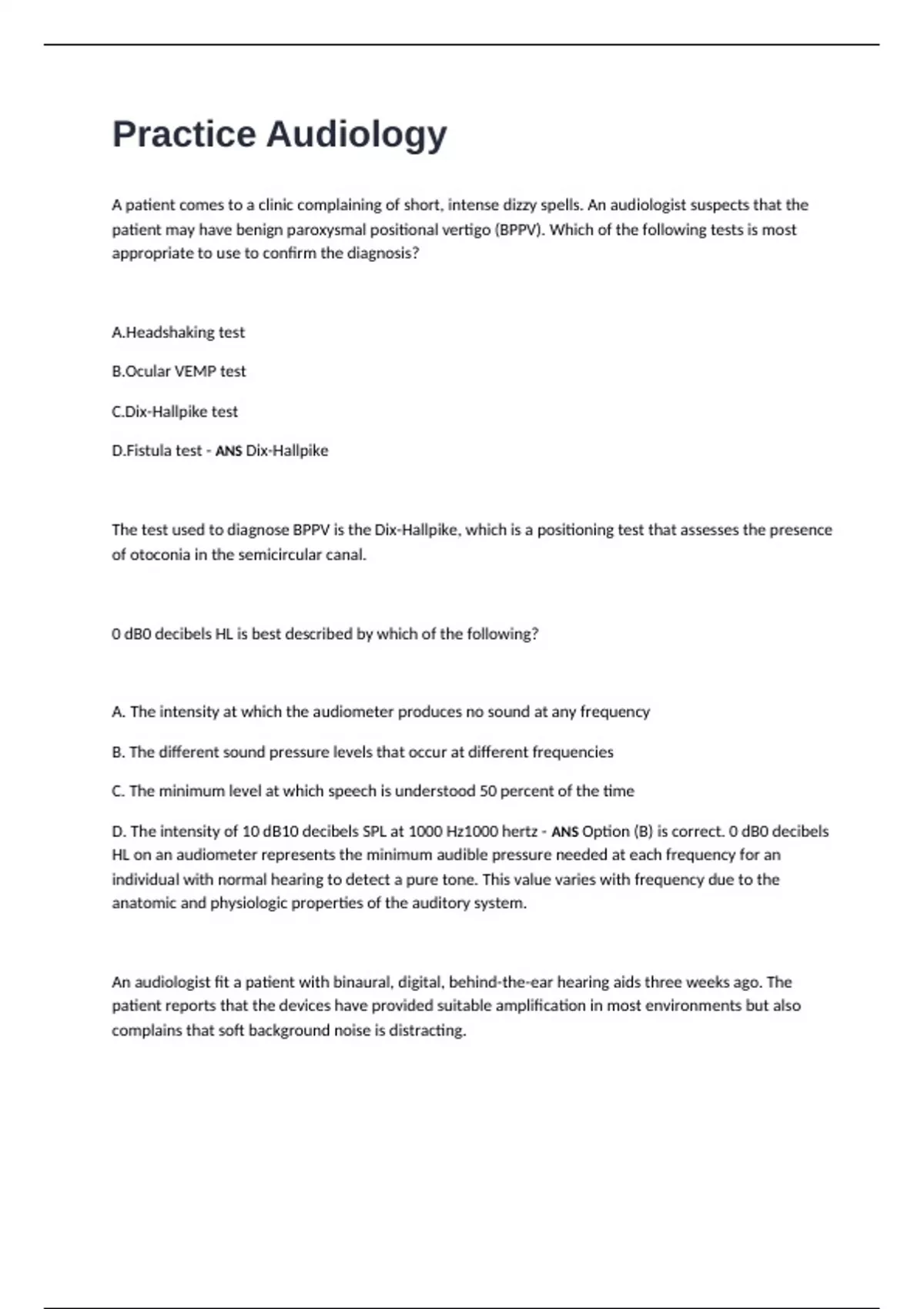 Practice Audiology

A patient comes to a clinic complaining of short, intense dizzy spells. An audiologist suspects that the patient may have benign paroxysmal positional vertigo (BPPV). Which of the following tests is most appropriate to use to confirm the diagnosis?

A.Headshaking test

B.Ocular VEMP test

C.Dix-Hallpike test

D.Fistula test - ANS Dix-Hallpike

The test used to diagnose BPPV is the Dix-Hallpike, which is a positioning test that assesses the presence of otoconia in the semicircular canal.

0 dB0 decibels HL is best described by which of the following?

A. The intensity at which the audiometer produces no sound at any frequency

B. The different sound pressure levels that occur at different frequencies

C. The minimum level at which speech is understood 50 percent of the time

D. The intensity of 10 dB10 decibels SPL at 1000 Hz1000 hertz - ANS Option (B) is correct. 0 dB0 decibels HL on an audiometer represents the minimum audible pressure needed at each frequency for an individual with normal hearing to detect a pure tone. This value varies with frequency due to the anatomic and physiologic properties of the auditory system.

An audiologist fit a patient with binaural, digital, behind-the-ear hearing aids three weeks ago. The patient reports that the devices have provided suitable amplification in most environments but also complains that soft background noise is distracting.